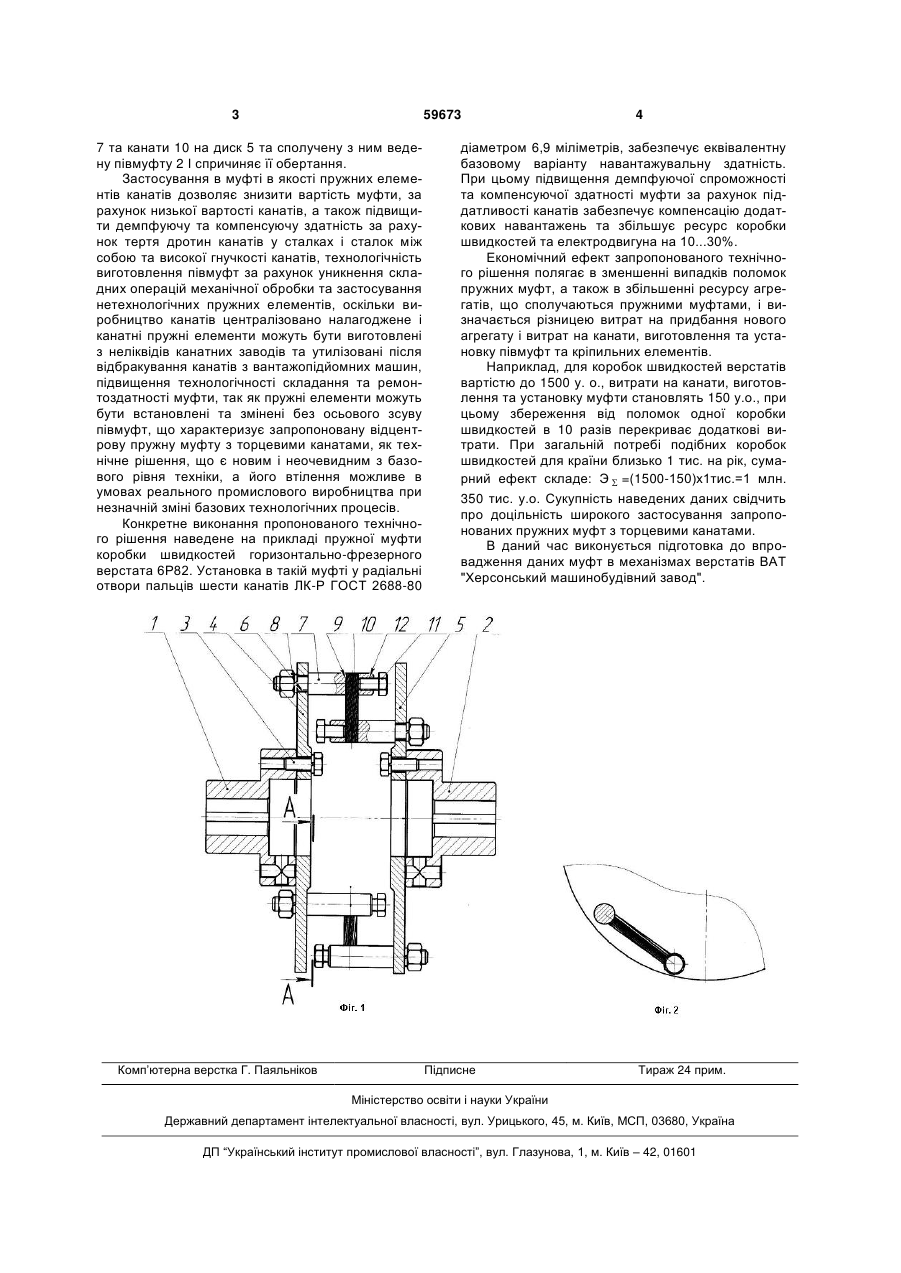 3 59673 4

7 та канати 10 на диск 5 та сполучену з ним ведену півмуфту 2 і спричиняє її обертання.

Застосування в муфті в якості пружних елементів канатів дозволяє знизити вартість муфти, за рахунок низької вартості канатів, а також підвищити демпфуючу та компенсуючу здатність за рахунок тертя дротин канатів у сталках і сталок між собою та високої гнучкості канатів, технологічність виготовлення півмуфт за рахунок уникнення складних операцій механічної обробки та застосування нетехнологічних пружних елементів, оскільки виробництво канатів централізовано налагоджене і канатні пружні елементи можуть бути виготовлені з неліквідів канатних заводів та утилізовані після відбракування канатів з вантажопідйомних машин, підвищення технологічності складання та ремонтоздатності муфти, так як пружні елементи можуть бути встановлені та змінені без осьового зсуву півмуфт, що характеризує запропоновану відцентрову пружну муфту з торцевими канатами, як технічне рішення, що є новим і неочевидним з базового рівня техніки, а його втілення можливе в умовах реального промислового виробництва при незначній зміні базових технологічних процесів.

Конкретне виконання пропонованого технічного рішення наведене на прикладі пружної муфти коробки швидкостей горизонтально-фрезерного верстата 6Р82. Установка в такій муфті у радіальні отвори пальців шести канатів ЛК-Р ГОСТ 2688-80 діаметром 6,9 міліметрів, забезпечує еквівалентну базовому варіанту навантажувальну здатність. При цьому підвищення демпфуючої спроможності та компенсуючої здатності муфти за рахунок піддатливості канатів забезпечує компенсацію додаткових навантажень та збільшує ресурс коробки швидкостей та електродвигуна на 10...30%.

Економічний ефект запропонованого технічного рішення полягає в зменшенні випадків поломок пружних муфт, а також в збільшенні ресурсу агрегатів, що сполучаються пружними муфтами, і визначається різницею витрат на придбання нового агрегату і витрат на канати, виготовлення та установку півмуфт та кріпильних елементів.

Наприклад, для коробок швидкостей верстатів вартістю до 1500 у. о., витрати на канати, виготовлення та установку муфти становлять 150 у.о., при цьому збереження від поломок одної коробки швидкостей в 10 разів перекриває додаткові витрати. При загальній потребі подібних коробок швидкостей для країни близько 1 тис. на рік, сумарний ефект складе: $Э_{\Sigma}$=(1500-150)х1тис.=1 млн. 350 тис. у.о. Сукупність наведених даних свідчить про доцільність широкого застосування запропонованих пружних муфт з торцевими канатами.

В даний час виконується підготовка до впровадження даних муфт в механізмах верстатів ВАТ "Херсонський машинобудівний завод".

1 3 4 6 8 7 9 10 12 11 5 2

А

А

Фіг. 1

Фіг. 2

Комп'ютерна верстка Г. Паяльніков Підписне Тираж 24 прим.

Міністерство освіти і науки України

Державний департамент інтелектуальної власності, вул. Урицького, 45, м. Київ, МСП, 03680, Україна

ДП "Український інститут промислової власності", вул. Глазунова, 1, м. Київ – 42, 01601